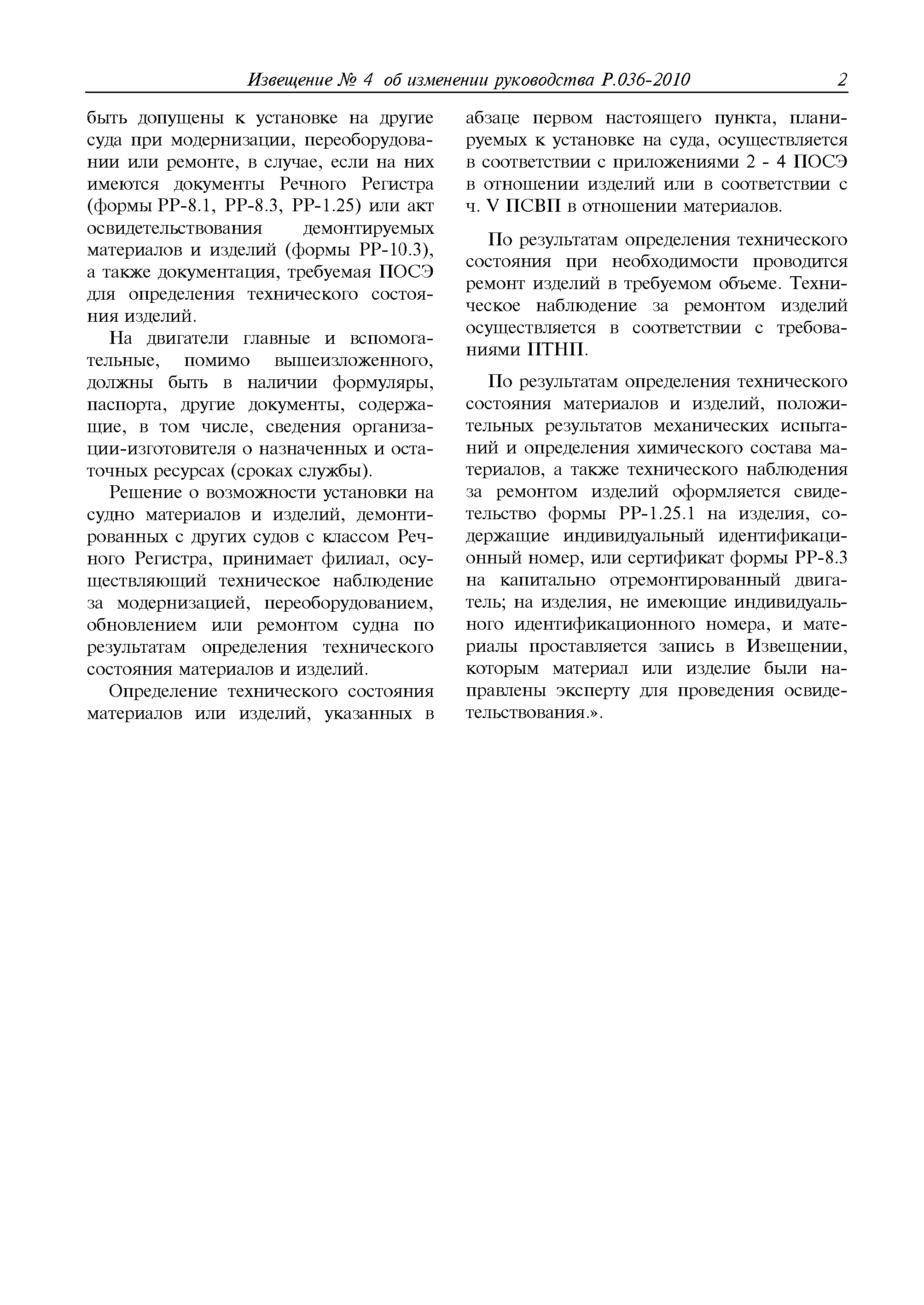 Извещение № 4 об изменении руководства Р.036-2010 2

быть допущены к установке на другие суда при модернизации, переоборудовании или ремонте, в случае, если на них имеются документы Речного Регистра (формы РР-8.1, РР-8.3, РР-1.25) или акт освидетельствования демонтируемых материалов и изделий (формы РР-10.3), а также документация, требуемая ПОСЭ для определения технического состояния изделий.

На двигатели главные и вспомогательные, помимо вышеизложенного, должны быть в наличии формуляры, паспорта, другие документы, содержащие, в том числе, сведения организации-изготовителя о назначенных и остаточных ресурсах (сроках службы).

Решение о возможности установки на судно материалов и изделий, демонтированных с других судов с классом Речного Регистра, принимает филиал, осуществляющий техническое наблюдение за модернизацией, переоборудованием, обновлением или ремонтом судна по результатам определения технического состояния материалов и изделий.

Определение технического состояния материалов или изделий, указанных в абзаце первом настоящего пункта, планируемых к установке на суда, осуществляется в соответствии с приложениями 2 - 4 ПОСЭ в отношении изделий или в соответствии с ч. V ПСВП в отношении материалов.

По результатам определения технического состояния при необходимости проводится ремонт изделий в требуемом объеме. Техническое наблюдение за ремонтом изделий осуществляется в соответствии с требованиями ПТНП.

По результатам определения технического состояния материалов и изделий, положительных результатов механических испытаний и определения химического состава материалов, а также технического наблюдения за ремонтом изделий оформляется свидетельство формы РР-1.25.1 на изделия, содержащие индивидуальный идентификационный номер, или сертификат формы РР-8.3 на капитально отремонтированный двигатель; на изделия, не имеющие индивидуального идентификационного номера, и материалы проставляется запись в Извещении, которым материал или изделие были направлены эксперту для проведения освидетельствования.».